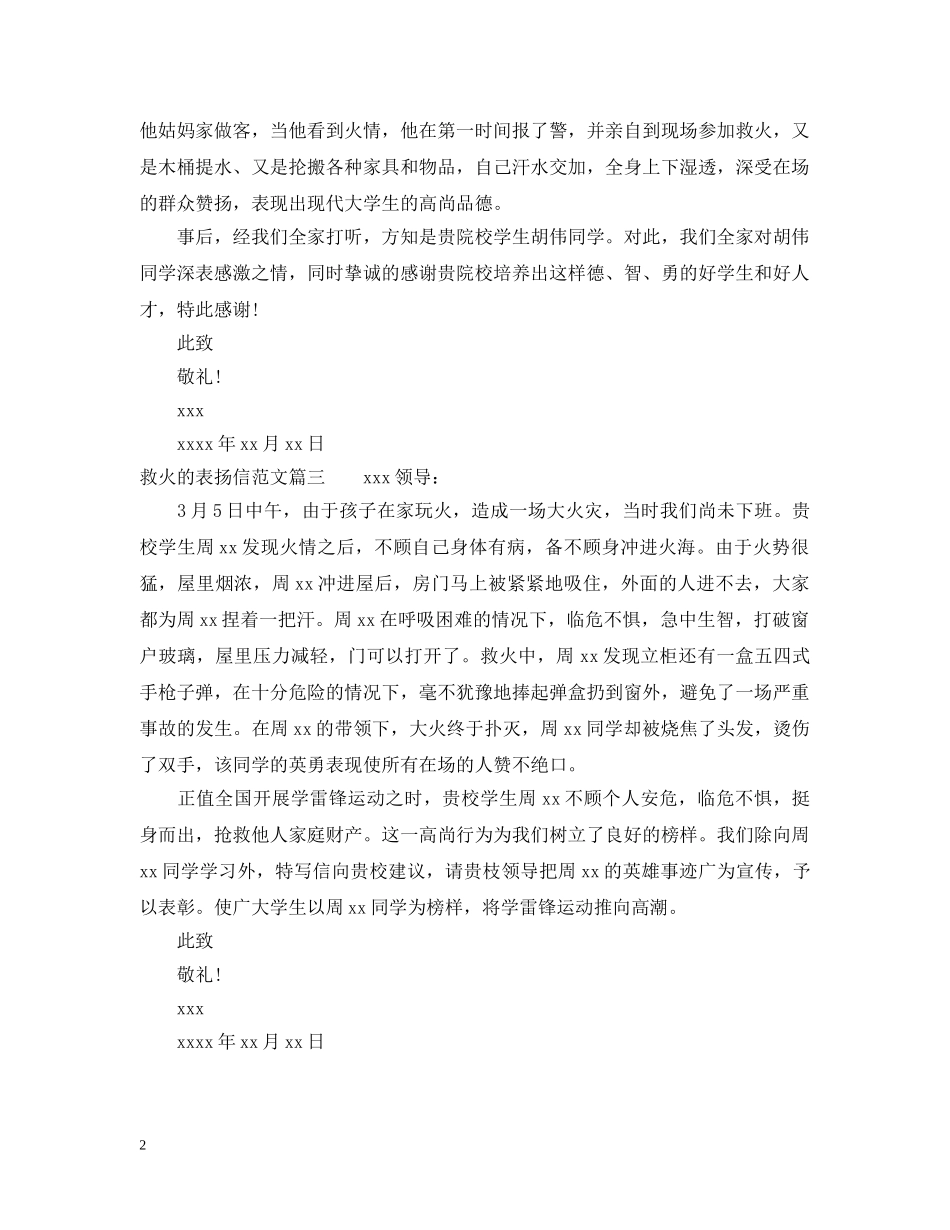 他姑妈家做客，当他看到火情，他在第一时间报了警，并亲自到现场参加救火，又是木桶提水、又是抢搬各种家具和物品，自己汗水交加，全身上下湿透，深受在场的群众赞扬，表现出现代大学生的高尚品德。

事后，经我们全家打听，方知是贵院校学生胡伟同学。对此，我们全家对胡伟同学深表感激之情，同时挚诚的感谢贵院校培养出这样德、智、勇的好学生和好人才，特此感谢!

此致

敬礼!

xxx

xxxx 年 xx 月 xx 日

救火的表扬信范文篇三　　xxx 领导：

3 月 5 日中午，由于孩子在家玩火，造成一场大火灾，当时我们尚未下班。贵校学生周 xx 发现火情之后，不顾自己身体有病，备不顾身冲进火海。由于火势很猛，屋里烟浓，周 xx 冲进屋后，房门马上被紧紧地吸住，外面的人进不去，大家都为周 xx 捏着一把汗。周 xx 在呼吸困难的情况下，临危不惧，急中生智，打破窗户玻璃，屋里压力减轻，门可以打开了。救火中，周 xx 发现立柜还有一盒五四式手枪子弹，在十分危险的情况下，毫不犹豫地捧起弹盒扔到窗外，避免了一场严重事故的发生。在周 xx 的带领下，大火终于扑灭，周 xx 同学却被烧焦了头发，烫伤了双手，该同学的英勇表现使所有在场的人赞不绝口。

正值全国开展学雷锋运动之时，贵校学生周 xx 不顾个人安危，临危不惧，挺身而出，抢救他人家庭财产。这一高尚行为为我们树立了良好的榜样。我们除向周 xx 同学学习外，特写信向贵校建议，请贵枝领导把周 xx 的英雄事迹广为宣传，予以表彰。使广大学生以周 xx 同学为榜样，将学雷锋运动推向高潮。

此致

敬礼!

xxx

xxxx 年 xx 月 xx 日

2